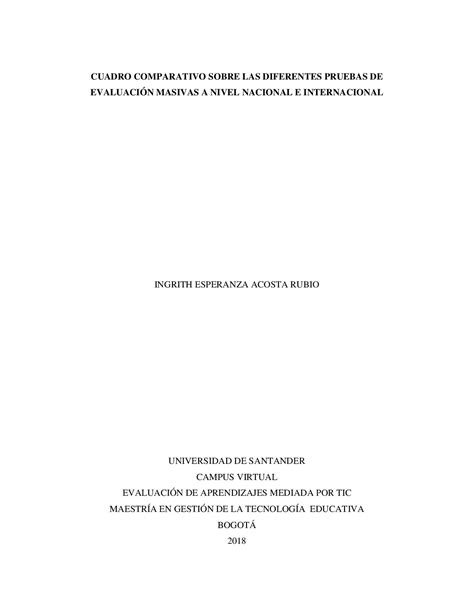 CUADRO COMPARATIVO SOBRE LAS DIFERENTES PRUEBAS DE EVALUACIÓN MASIVAS A NIVEL NACIONAL E INTERNACIONAL

INGRITH ESPERANZA ACOSTA RUBIO

UNIVERSIDAD DE SANTANDER
CAMPUS VIRTUAL
EVALUACIÓN DE APRENDIZAJES MEDIADA POR TIC
MAESTRÍA EN GESTIÓN DE LA TECNOLOGÍA EDUCATIVA
BOGOTÁ
2018